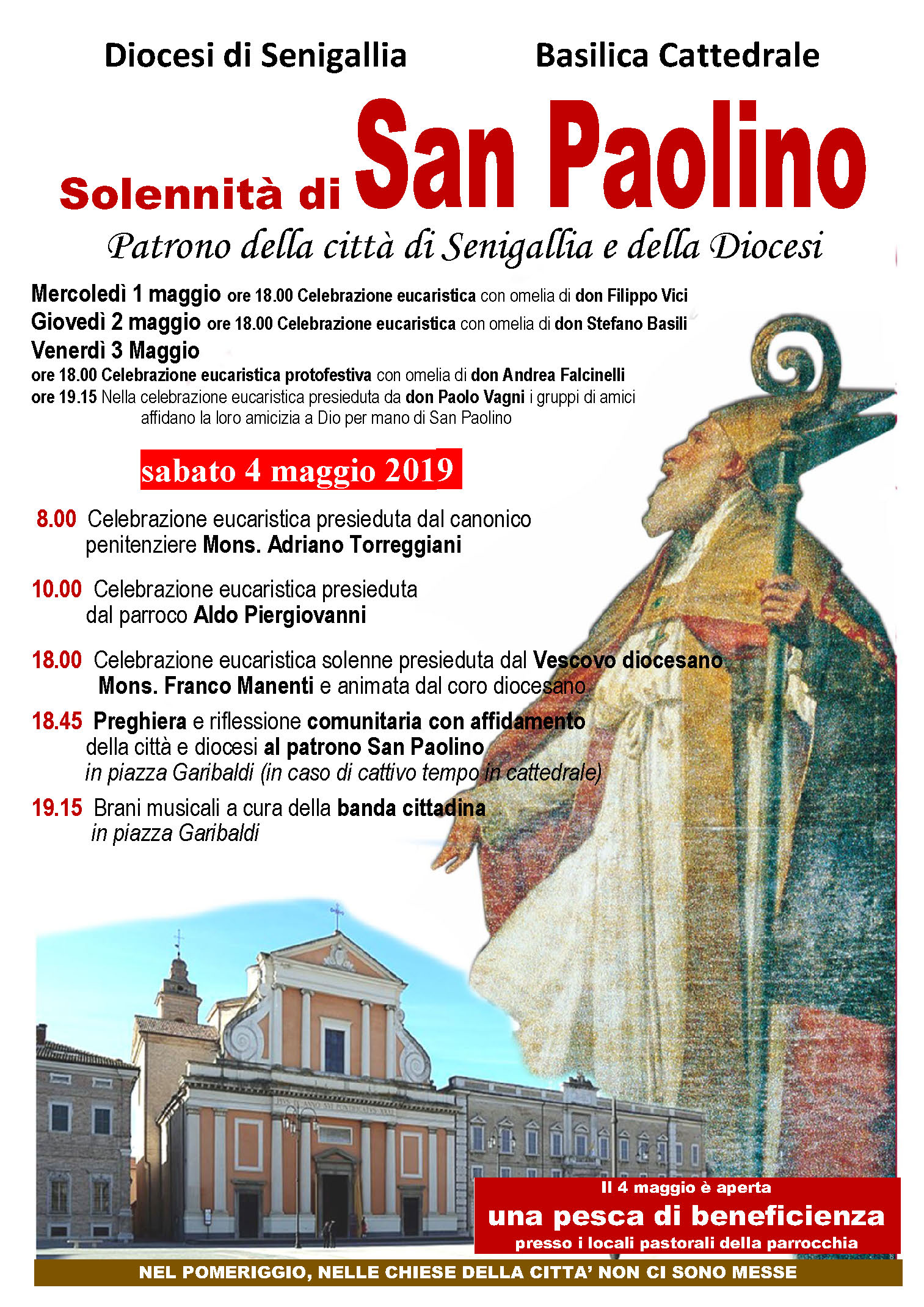 Diocesi di Senigallia

Basilica Cattedrale

Solennità di San Paolino

Patrono della città di Senigallia e della Diocesi

Mercoledì 1 maggio ore 18.00 Celebrazione eucaristica con omelia di don Filippo Vici
Giovedì 2 maggio ore 18.00 Celebrazione eucaristica con omelia di don Stefano Basili
Venerdì 3 Maggio
ore 18.00 Celebrazione eucaristica protofestiva con omelia di don Andrea Falcinelli
ore 19.15 Nella celebrazione eucaristica presieduta da don Paolo Vagni i gruppi di amici affidano la loro amicizia a Dio per mano di San Paolino

sabato 4 maggio 2019

8.00 Celebrazione eucaristica presieduta dal canonico penitenziere Mons. Adriano Torreggiani

10.00 Celebrazione eucaristica presieduta dal parroco Aldo Piergiovanni

18.00 Celebrazione eucaristica solenne presieduta dal Vescovo diocesano Mons. Franco Manenti e animata dal coro diocesano

18.45 Preghiera e riflessione comunitaria con affidamento della città e diocesi al patrono San Paolino in piazza Garibaldi (in caso di cattivo tempo in cattedrale)

19.15 Brani musicali a cura della banda cittadina in piazza Garibaldi

Il 4 maggio è aperta
una pesca di beneficienza
presso i locali pastorali della parrocchia

NEL POMERIGGIO, NELLE CHIESE DELLA CITTA' NON CI SONO MESSE